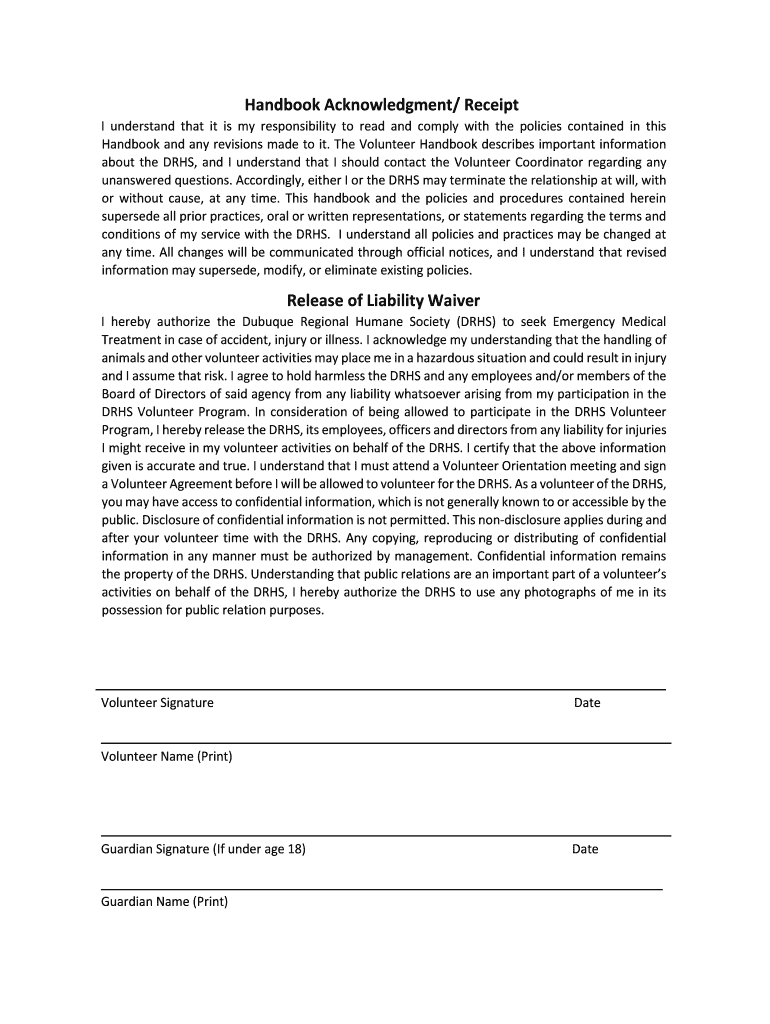 Handbook Acknowledgment/ Receipt

I understand that it is my responsibility to read and comply with the policies contained in this Handbook and any revisions made to it. The Volunteer Handbook describes important information about the DRHS, and I understand that I should contact the Volunteer Coordinator regarding any unanswered questions. Accordingly, either I or the DRHS may terminate the relationship at will, with or without cause, at any time. This handbook and the policies and procedures contained herein supersede all prior practices, oral or written representations, or statements regarding the terms and conditions of my service with the DRHS. I understand all policies and practices may be changed at any time. All changes will be communicated through official notices, and I understand that revised information may supersede, modify, or eliminate existing policies.

Release of Liability Waiver

I hereby authorize the Dubuque Regional Humane Society (DRHS) to seek Emergency Medical Treatment in case of accident, injury or illness. I acknowledge my understanding that the handling of animals and other volunteer activities may place me in a hazardous situation and could result in injury and I assume that risk. I agree to hold harmless the DRHS and any employees and/or members of the Board of Directors of said agency from any liability whatsoever arising from my participation in the DRHS Volunteer Program. In consideration of being allowed to participate in the DRHS Volunteer Program, I hereby release the DRHS, its employees, officers and directors from any liability for injuries I might receive in my volunteer activities on behalf of the DRHS. I certify that the above information given is accurate and true. I understand that I must attend a Volunteer Orientation meeting and sign a Volunteer Agreement before I will be allowed to volunteer for the DRHS. As a volunteer of the DRHS, you may have access to confidential information, which is not generally known to or accessible by the public. Disclosure of confidential information is not permitted. This non-disclosure applies during and after your volunteer time with the DRHS. Any copying, reproducing or distributing of confidential information in any manner must be authorized by management. Confidential information remains the property of the DRHS. Understanding that public relations are an important part of a volunteer's activities on behalf of the DRHS, I hereby authorize the DRHS to use any photographs of me in its possession for public relation purposes.

Volunteer Signature Date

Volunteer Name (Print)

Guardian Signature (If under age 18) Date

Guardian Name (Print)